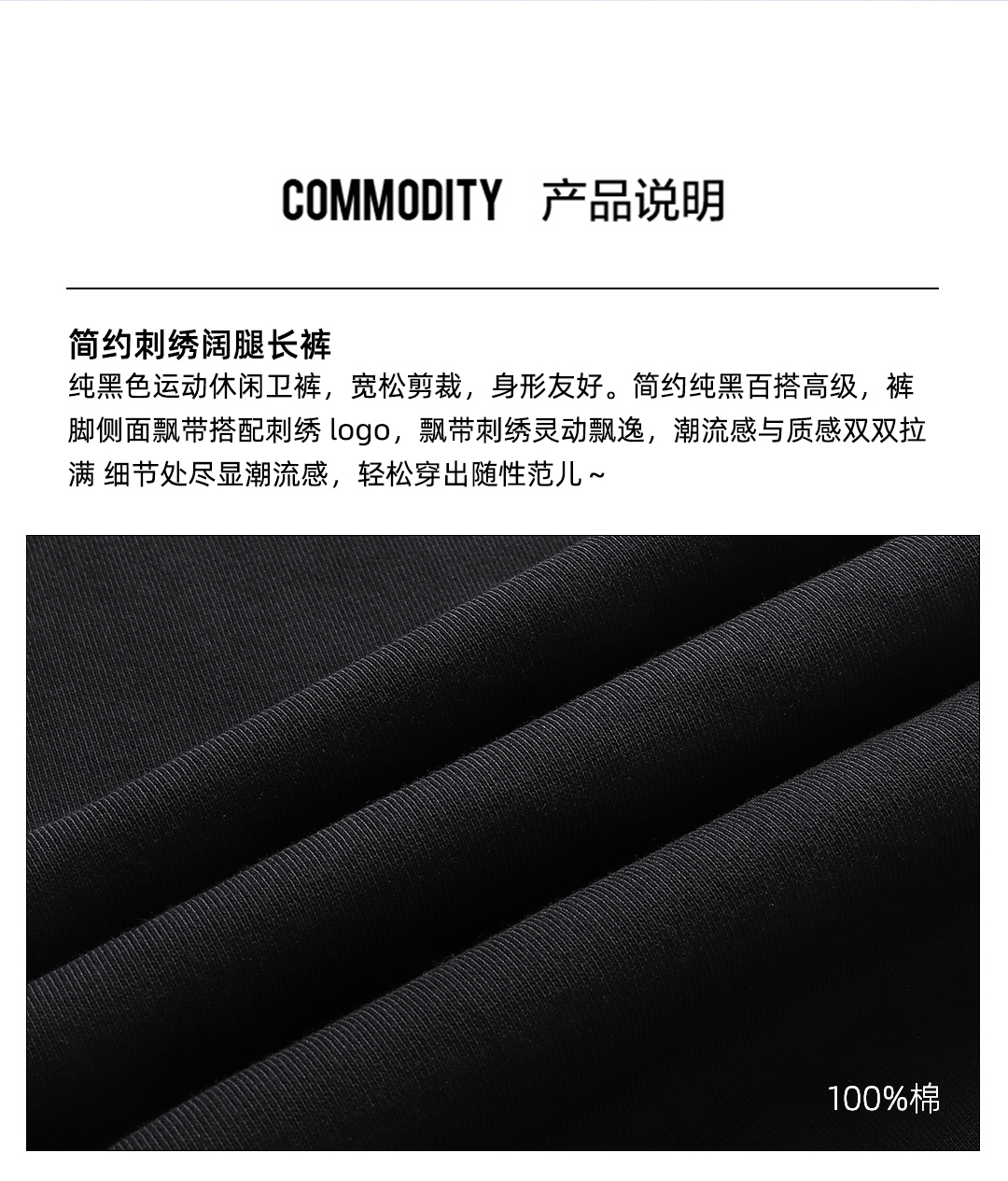 COMMODITY 产品说明

简约刺绣阔腿长裤

纯黑色运动休闲卫裤，宽松剪裁，身形友好。简约纯黑百搭高级，裤脚侧面飘带搭配刺绣logo，飘带刺绣灵动飘逸，潮流感与质感双双拉满 细节处尽显潮流感，轻松穿出随性范儿~

100%棉